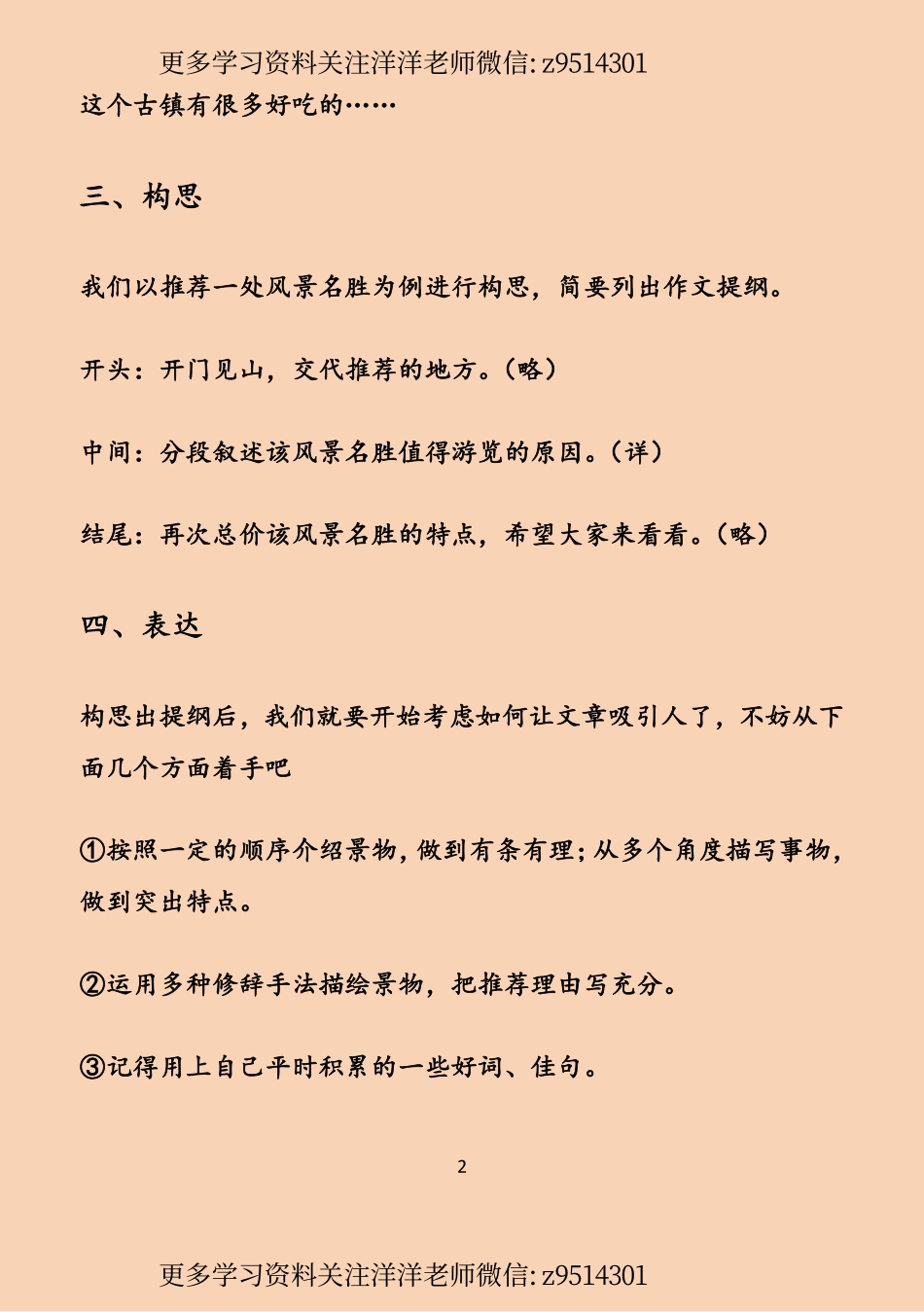 更多学习资料关注洋洋老师微信: z9514301

这个古镇有很多好吃的……

三、构思

我们以推荐一处风景名胜为例进行构思，简要列出作文提纲。

开头：开门见山，交代推荐的地方。（略）

中间：分段叙述该风景名胜值得游览的原因。（详）

结尾：再次总价该风景名胜的特点，希望大家来看看。（略）

四、表达

构思出提纲后，我们就要开始考虑如何让文章吸引人了，不妨从下面几个方面着手吧

①按照一定的顺序介绍景物，做到有条有理；从多个角度描写事物，做到突出特点。

②运用多种修辞手法描绘景物，把推荐理由写充分。

③记得用上自己平时积累的一些好词、佳句。

2

更多学习资料关注洋洋老师微信: z9514301